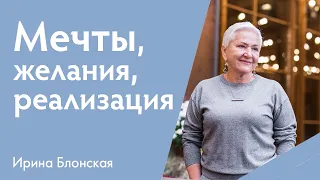 Мечты, желания, реализация

Ирина Блонская